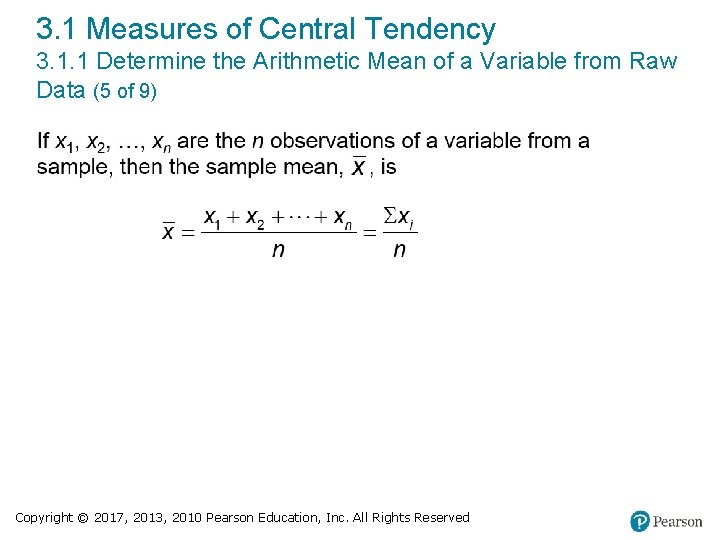 3.1 Measures of Central Tendency
3.1.1 Determine the Arithmetic Mean of a Variable from Raw Data (5 of 9)

If $x_1, x_2, \ldots, x_n$ are the $n$ observations of a variable from a sample, then the sample mean, $\bar{x}$, is

$\bar{x} = \frac{x_1 + x_2 + \cdots + x_n}{n} = \frac{\Sigma x_i}{n}$

Copyright © 2017, 2013, 2010 Pearson Education, Inc. All Rights Reserved

Pearson